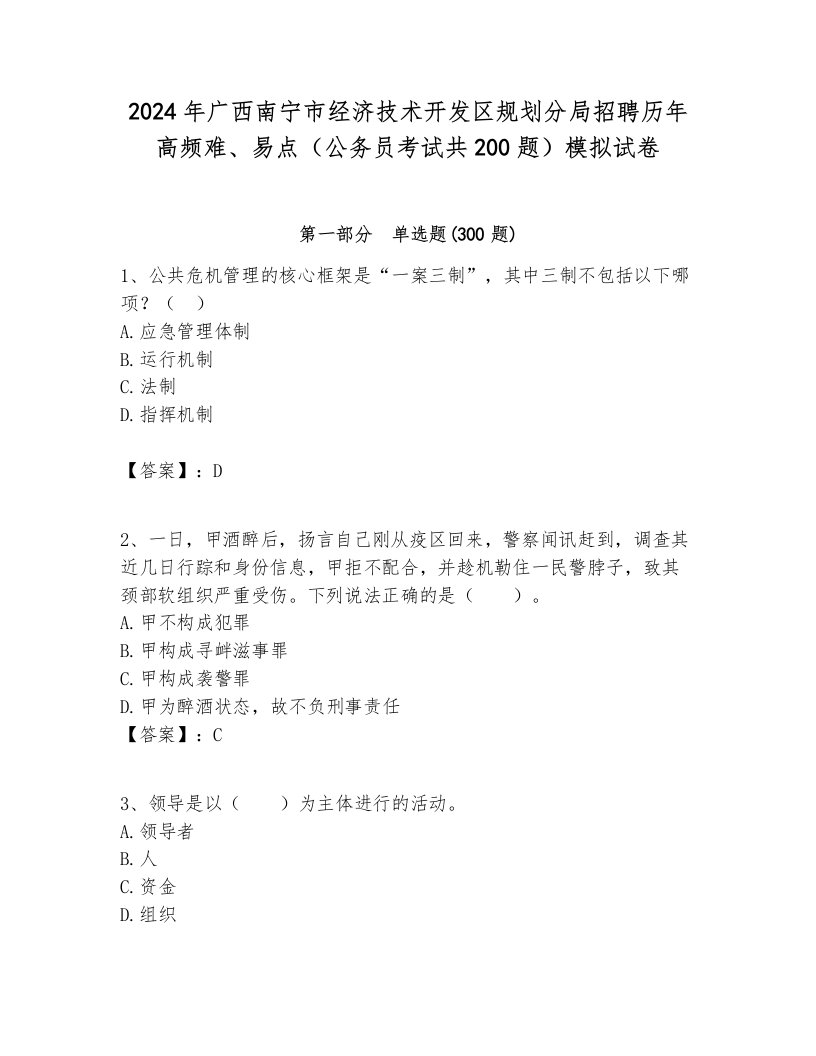 2024年广西南宁市经济技术开发区规划分局招聘历年高频难、易点（公务员考试共200题）模拟试卷

第一部分　单选题(300题)

1、公共危机管理的核心框架是“一案三制”，其中三制不包括以下哪项？（　）
A.应急管理体制
B.运行机制
C.法制
D.指挥机制

【答案】：D

2、一日，甲酒醉后，扬言自己刚从疫区回来，警察闻讯赶到，调查其近几日行踪和身份信息，甲拒不配合，并趁机勒住一民警脖子，致其颈部软组织严重受伤。下列说法正确的是（　　）。
A.甲不构成犯罪
B.甲构成寻衅滋事罪
C.甲构成袭警罪
D.甲为醉酒状态，故不负刑事责任
【答案】：C

3、领导是以（　　）为主体进行的活动。
A.领导者
B.人
C.资金
D.组织